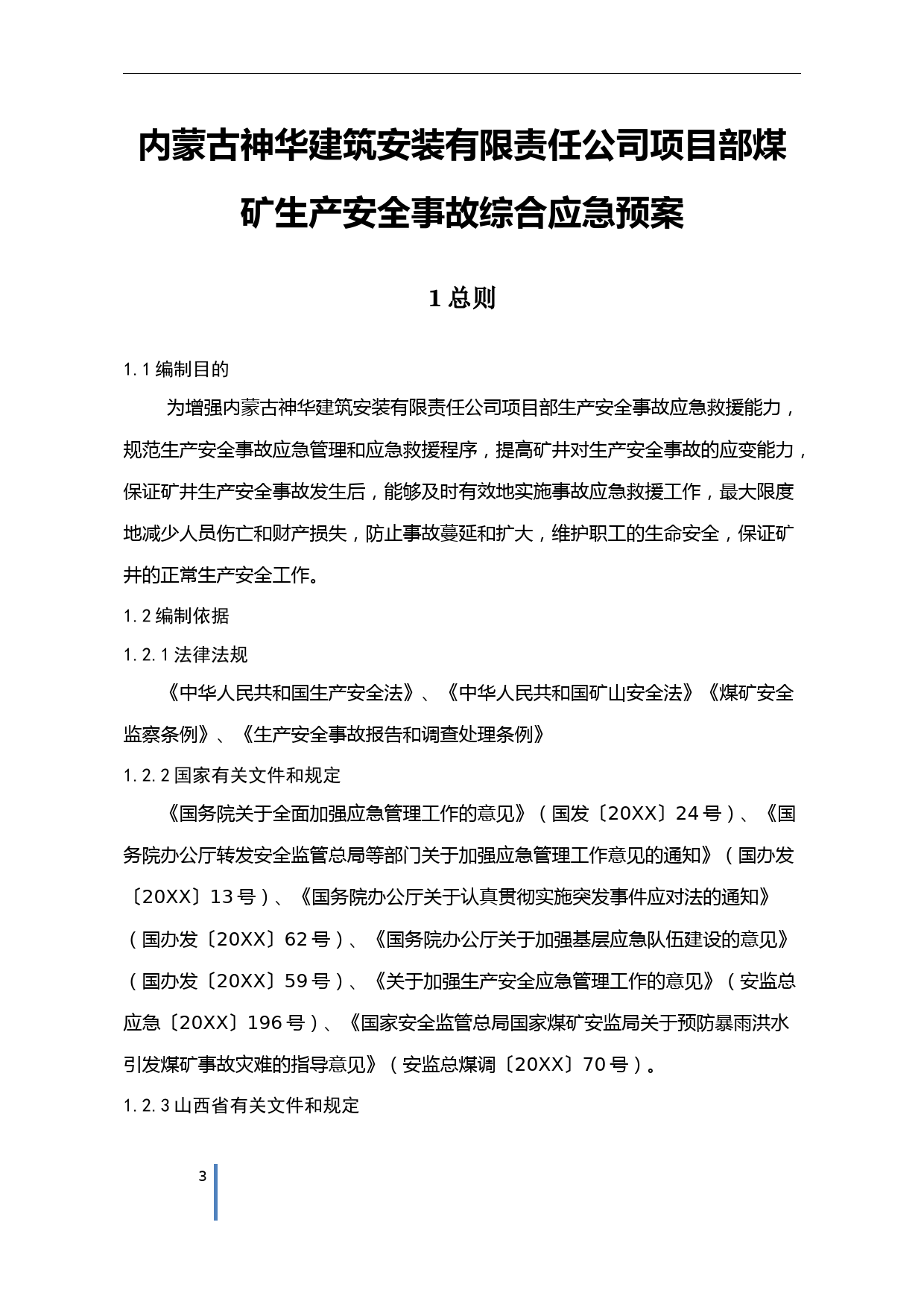 内蒙古神华建筑安装有限责任公司项目部煤矿生产安全事故综合应急预案

1 总则

1.1 编制目的

为增强内蒙古神华建筑安装有限责任公司项目部生产安全事故应急救援能力，规范生产安全事故应急管理和应急救援程序，提高矿井对生产安全事故的应变能力，保证矿井生产安全事故发生后，能够及时有效地实施事故应急救援工作，最大限度地减少人员伤亡和财产损失，防止事故蔓延和扩大，维护职工的生命安全，保证矿井的正常生产安全工作。

1.2 编制依据

1.2.1 法律法规

《中华人民共和国生产安全法》、《中华人民共和国矿山安全法》《煤矿安全监察条例》、《生产安全事故报告和调查处理条例》

1.2.2 国家有关文件和规定

《国务院关于全面加强应急管理工作的意见》（国发〔20XX〕24 号）、《国务院办公厅转发安全监管总局等部门关于加强应急管理工作意见的通知》（国办发〔20XX〕13 号）、《国务院办公厅关于认真贯彻实施突发事件应对法的通知》（国办发〔20XX〕62 号）、《国务院办公厅关于加强基层应急队伍建设的意见》（国办发〔20XX〕59 号）、《关于加强生产安全应急管理工作的意见》（安监总应急〔20XX〕196 号）、《国家安全监管总局国家煤矿安监局关于预防暴雨洪水引发煤矿事故灾难的指导意见》（安监总煤调〔20XX〕70 号）。

1.2.3 山西省有关文件和规定

3